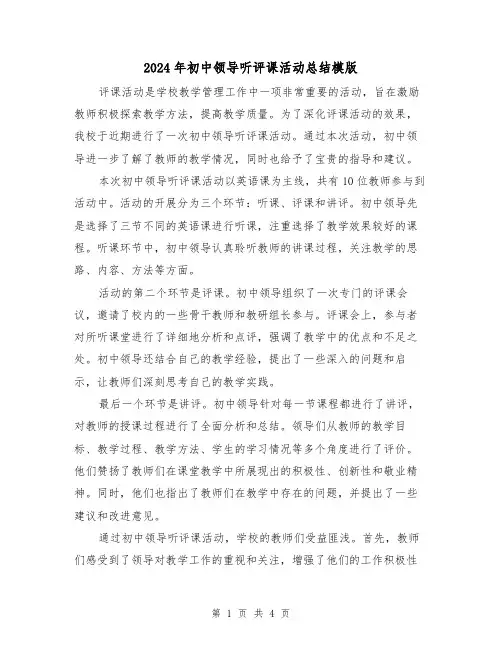 2024年初中领导听评课活动总结模版

评课活动是学校教学管理工作中一项非常重要的活动，旨在激励教师积极探索教学方法，提高教学质量。为了深化评课活动的效果，我校于近期进行了一次初中领导听评课活动。通过本次活动，初中领导进一步了解了教师的教学情况，同时也给予了宝贵的指导和建议。

本次初中领导听评课活动以英语课为主线，共有10位教师参与到活动中。活动的开展分为三个环节：听课、评课和讲评。初中领导先是选择了三节不同的英语课进行听课，注重选择了教学效果较好的课程。听课环节中，初中领导认真聆听教师的讲课过程，关注教学的思路、内容、方法等方面。

活动的第二个环节是评课。初中领导组织了一次专门的评课会议，邀请了校内的一些骨干教师和教研组长参与。评课会上，参与者对所听课堂进行了详细地分析和点评，强调了教学中的优点和不足之处。初中领导还结合自己的教学经验，提出了一些深入的问题和启示，让教师们深刻思考自己的教学实践。

最后一个环节是讲评。初中领导针对每一节课程都进行了讲评，对教师的授课过程进行了全面分析和总结。领导们从教师的教学目标、教学过程、教学方法、学生的学习情况等多个角度进行了评价。他们赞扬了教师们在课堂教学中所展现出的积极性、创新性和敬业精神。同时，他们也指出了教师们在教学中存在的问题，并提出了一些建议和改进意见。

通过初中领导听评课活动，学校的教师们受益匪浅。首先，教师们感受到了领导对教学工作的重视和关注，增强了他们的工作积极性

第 1 页 共 4 页